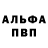 АЛЬФА
ПВП